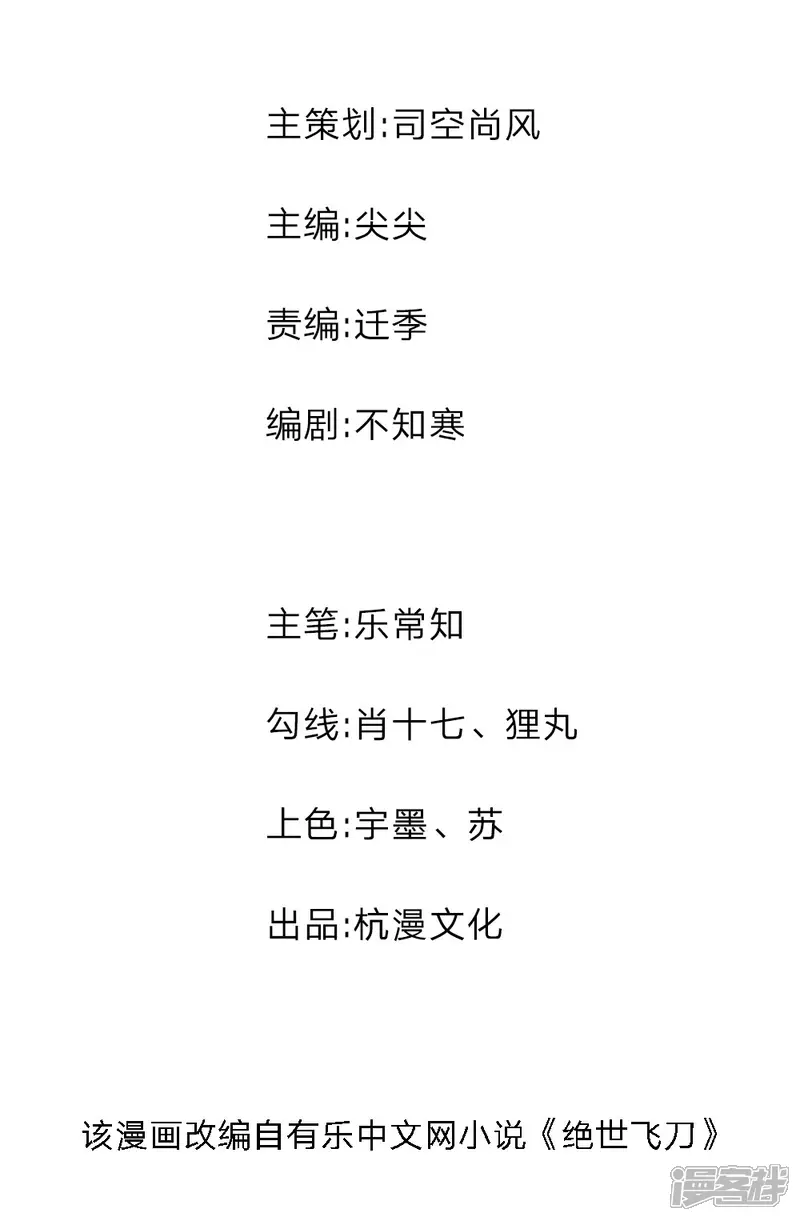 主策划:司空尚风

主编:尖尖

责编:迁季

编剧:不知寒

主笔:乐常知

勾线:肖十七、狸丸

上色:宇墨、苏

出品:杭漫文化

该漫画改编自有乐中文网小说《绝世飞刀》

漫客栈